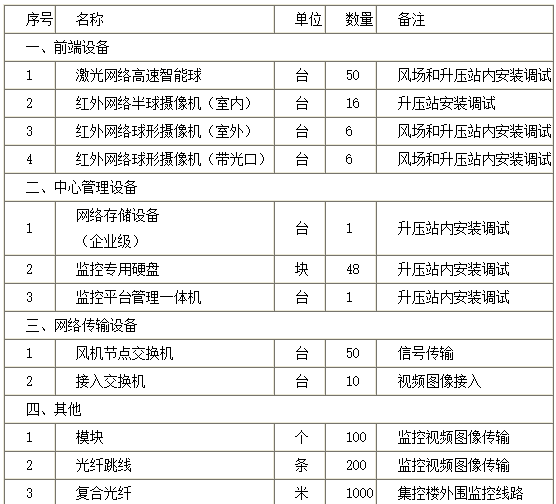 | 序号 | 名称 | 单位 | 数量 | 备注 |
|---|---|---|---|---|
| 一、前端设备 | | | | |
| 1 | 激光网络高速智能球 | 台 | 50 | 风场和升压站内安装调试 |
| 2 | 红外网络半球摄像机（室内） | 台 | 16 | 升压站安装调试 |
| 3 | 红外网络球形摄像机（室外） | 台 | 6 | 风场和升压站内安装调试 |
| 4 | 红外网络球形摄像机（带光口） | 台 | 6 | 风场和升压站内安装调试 |
| 二、中心管理设备 | | | | |
| 1 | 网络存储设备（企业级） | 台 | 1 | 升压站内安装调试 |
| 2 | 监控专用硬盘 | 块 | 48 | 升压站内安装调试 |
| 3 | 监控平台管理一体机 | 台 | 1 | 升压站内安装调试 |
| 三、网络传输设备 | | | | |
| 1 | 风机节点交换机 | 台 | 50 | 信号传输 |
| 2 | 接入交换机 | 台 | 10 | 视频图像接入 |
| 四、其他 | | | | |
| 1 | 模块 | 个 | 100 | 监控视频图像传输 |
| 2 | 光纤跳线 | 条 | 200 | 监控视频图像传输 |
| 3 | 复合光纤 | 米 | 1000 | 集控楼外围监控线路 |